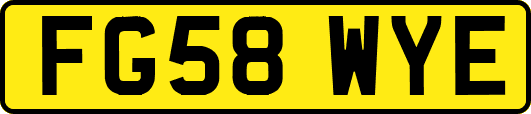 FG58 WYE